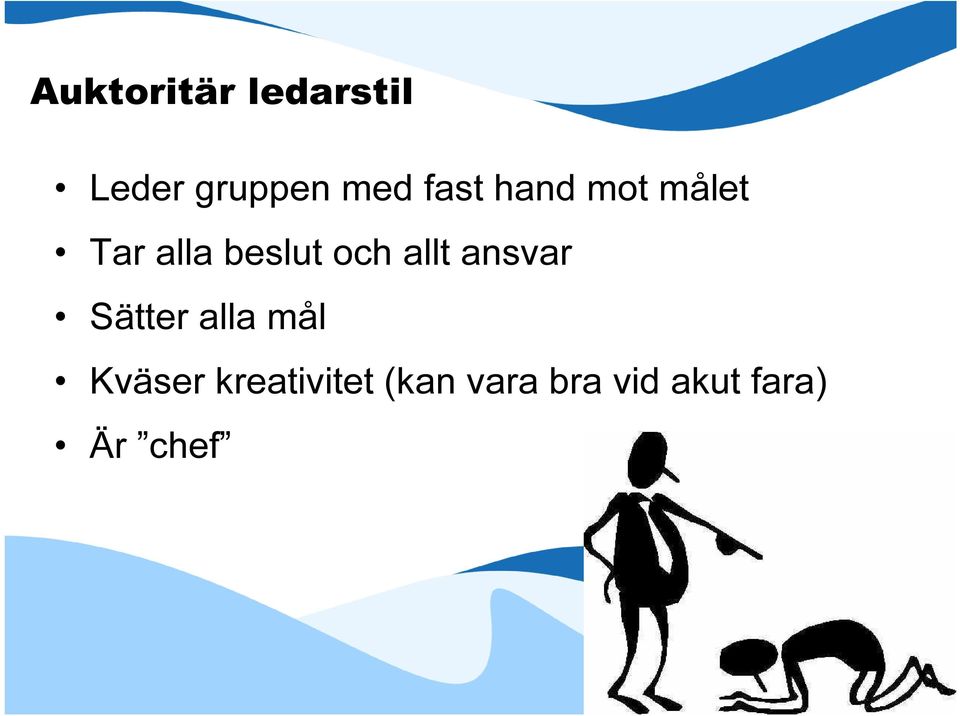 Auktoritär ledarstil

• Leder gruppen med fast hand mot målet
• Tar alla beslut och allt ansvar
• Sätter alla mål
• Kväser kreativitet (kan vara bra vid akut fara)
• Är ”chef”